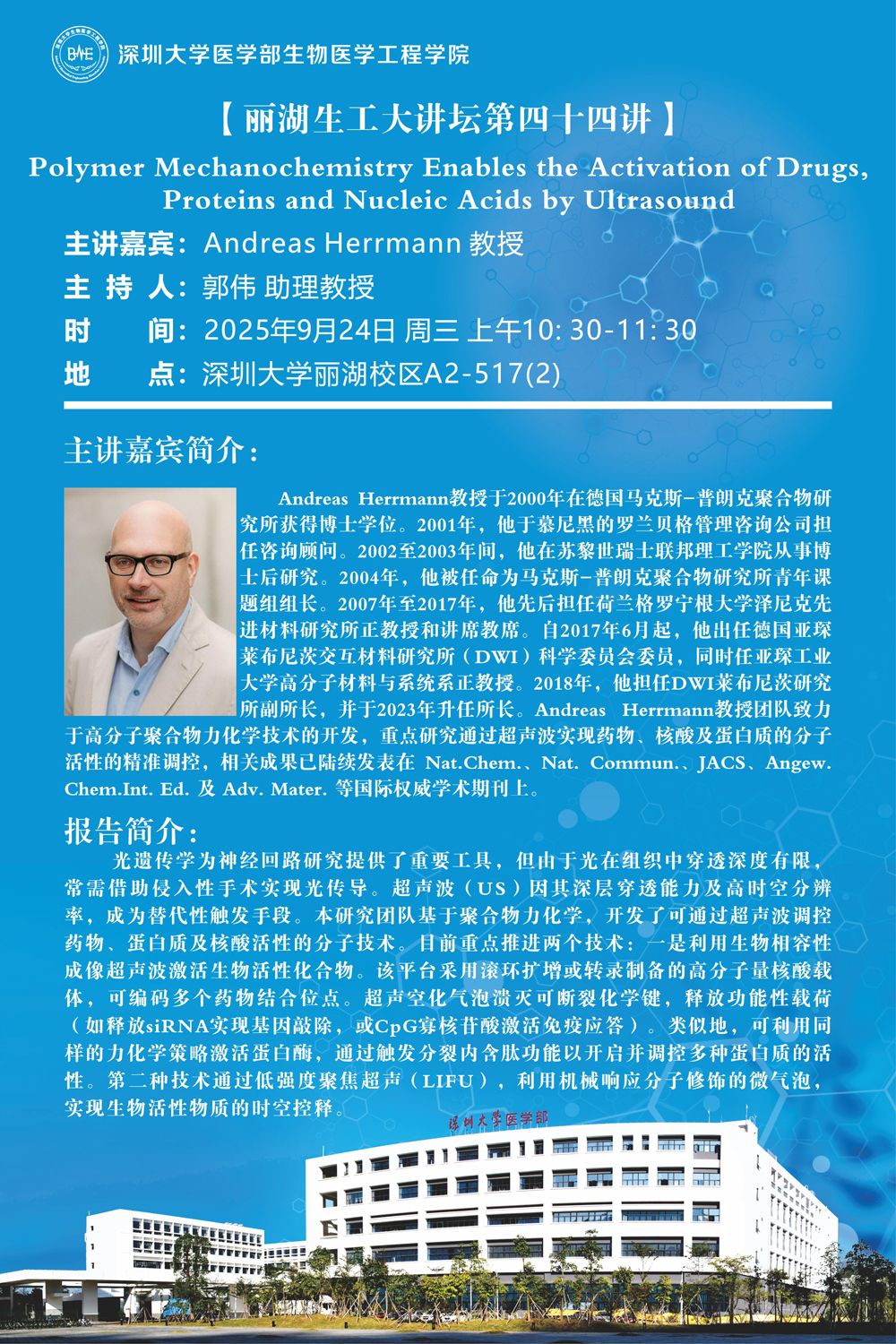 BME 深圳大学医学部生物医学工程学院

【丽湖生工大讲坛第四十四讲】

Polymer Mechanochemistry Enables the Activation of Drugs, Proteins and Nucleic Acids by Ultrasound

主讲嘉宾：Andreas Herrmann 教授
主 持 人：郭伟 助理教授
时　　间：2025年9月24日 周三 上午10: 30-11: 30
地　　点：深圳大学丽湖校区A2-517(2)

主讲嘉宾简介：

Andreas Herrmann教授于2000年在德国马克斯-普朗克聚合物研究所获得博士学位。2001年，他于慕尼黑的罗兰贝格管理咨询公司担任咨询顾问。2002至2003年间，他在苏黎世瑞士联邦理工学院从事博士后研究。2004年，他被任命为马克斯-普朗克聚合物研究所青年课题组组长。2007年至2017年，他先后担任荷兰格罗宁根大学泽尼克先进材料研究所正教授和讲席教席。自2017年6月起，他出任德国亚琛莱布尼茨交互材料研究所（DWI）科学委员会委员，同时任亚琛工业大学高分子材料与系统系正教授。2018年，他担任DWI莱布尼茨研究所副所长，并于2023年升任所长。Andreas Herrmann教授团队致力于高分子聚合物力化学技术的开发，重点研究通过超声波实现药物、核酸及蛋白质的分子活性的精准调控，相关成果已陆续发表在 Nat.Chem.、Nat. Commun.、JACS、Angew. Chem.Int. Ed. 及 Adv. Mater. 等国际权威学术期刊上。

报告简介：

光遗传学为神经回路研究提供了重要工具，但由于光在组织中穿透深度有限，常需借助侵入性手术实现光传导。超声波（US）因其深层穿透能力及高时空分辨率，成为替代性触发手段。本研究团队基于聚合物力化学，开发了可通过超声波调控药物、蛋白质及核酸活性的分子技术。目前重点推进两个技术：一是利用生物相容性成像超声波激活生物活性化合物。该平台采用滚环扩增或转录制备的高分子量核酸载体，可编码多个药物结合位点。超声空化气泡溃灭可断裂化学键，释放功能性载荷（如释放siRNA实现基因敲除，或CpG寡核苷酸激活免疫应答）。类似地，可利用同样的力化学策略激活蛋白酶，通过触发分裂内含肽功能以开启并调控多种蛋白质的活性。第二种技术通过低强度聚焦超声（LIFU），利用机械响应分子修饰的微气泡，实现生物活性物质的时空控释。

深圳大学医学部